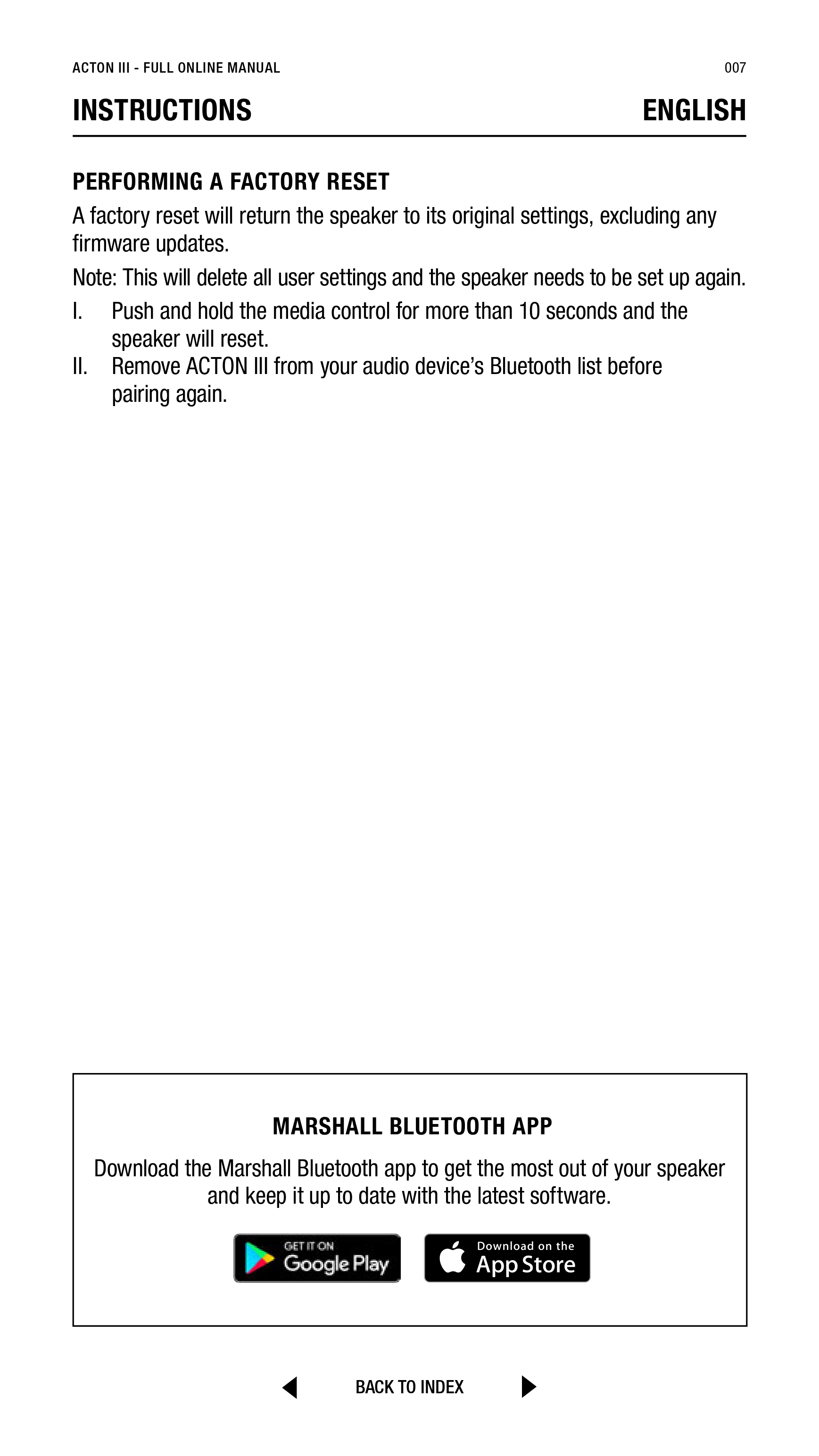 ACTON III - FULL ONLINE MANUAL

007

INSTRUCTIONS

ENGLISH

PERFORMING A FACTORY RESET

A factory reset will return the speaker to its original settings, excluding any firmware updates.

Note: This will delete all user settings and the speaker needs to be set up again.

I. Push and hold the media control for more than 10 seconds and the speaker will reset.
II. Remove ACTON III from your audio device's Bluetooth list before pairing again.

MARSHALL BLUETOOTH APP

Download the Marshall Bluetooth app to get the most out of your speaker and keep it up to date with the latest software.

GET IT ON Google Play

Download on the App Store

BACK TO INDEX